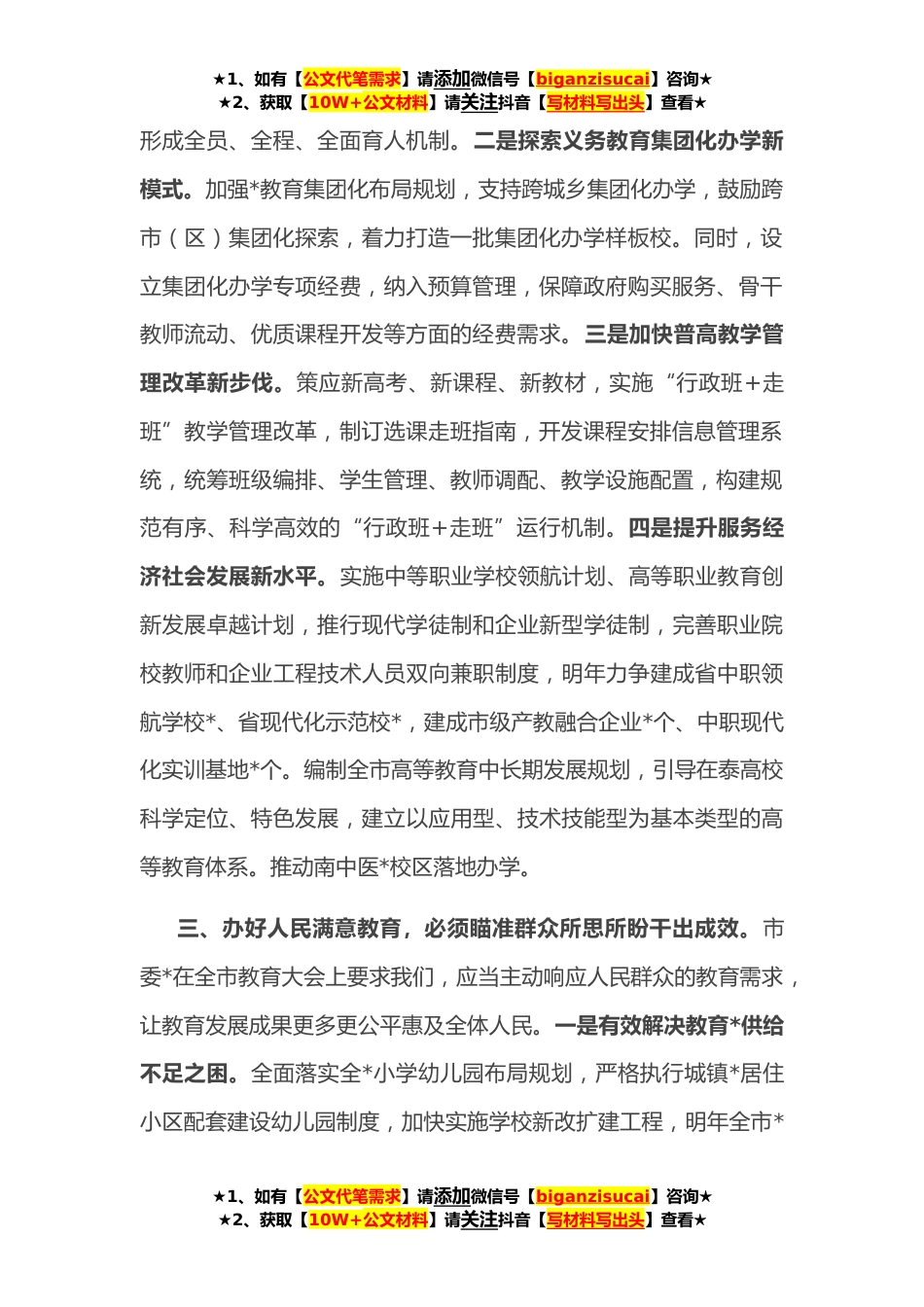 ★1、如有【公文代笔需求】请添加微信号【biganzisucai】咨询★
★2、获取【10W+公文材料】请关注抖音【写材料写出头】查看★

形成全员、全程、全面育人机制。二是探索义务教育集团化办学新模式。加强*教育集团化布局规划，支持跨城乡集团化办学，鼓励跨市（区）集团化探索，着力打造一批集团化办学样板校。同时，设立集团化办学专项经费，纳入预算管理，保障政府购买服务、骨干教师流动、优质课程开发等方面的经费需求。三是加快普高教学管理改革新步伐。策应新高考、新课程、新教材，实施“行政班+走班”教学管理改革，制订选课走班指南，开发课程安排信息管理系统，统筹班级编排、学生管理、教师调配、教学设施配置，构建规范有序、科学高效的“行政班+走班”运行机制。四是提升服务经济社会发展新水平。实施中等职业学校领航计划、高等职业教育创新发展卓越计划，推行现代学徒制和企业新型学徒制，完善职业院校教师和企业工程技术人员双向兼职制度，明年力争建成省中职领航学校*、省现代化示范校*，建成市级产教融合企业*个、中职现代化实训基地*个。编制全市高等教育中长期发展规划，引导在泰高校科学定位、特色发展，建立以应用型、技术技能型为基本类型的高等教育体系。推动南中医*校区落地办学。

三、办好人民满意教育，必须瞄准群众所思所盼干出成效。市委*在全市教育大会上要求我们，应当主动响应人民群众的教育需求，让教育发展成果更多更公平惠及全体人民。一是有效解决教育*供给不足之困。全面落实全*小学幼儿园布局规划，严格执行城镇*居住小区配套建设幼儿园制度，加快实施学校新改扩建工程，明年全市*

★1、如有【公文代笔需求】请添加微信号【biganzisucai】咨询★
★2、获取【10W+公文材料】请关注抖音【写材料写出头】查看★